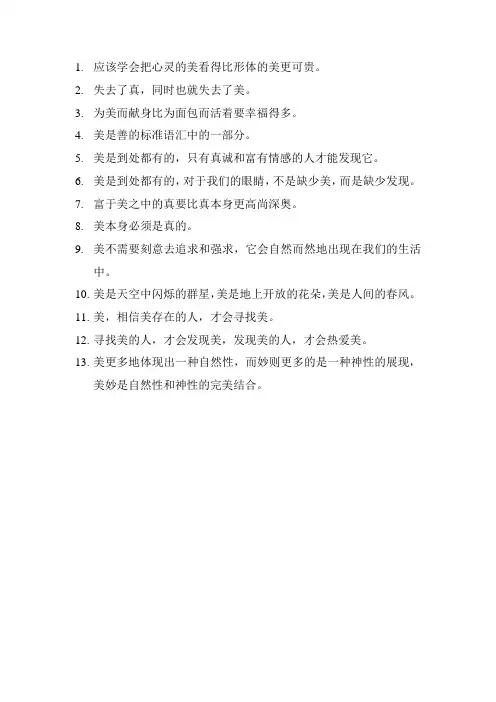 1. 应该学会把心灵的美看得比形体的美更可贵。

2. 失去了真，同时也就失去了美。

3. 为美而献身比为面包而活着要幸福得多。

4. 美是善的标准语汇中的一部分。

5. 美是到处都有的，只有真诚和富有情感的人才能发现它。

6. 美是到处都有的，对于我们的眼睛，不是缺少美，而是缺少发现。

7. 富于美之中的真要比真本身更高尚深奥。

8. 美本身必须是真的。

9. 美不需要刻意去追求和强求，它会自然而然地出现在我们的生活中。

10. 美是天空中闪烁的群星，美是地上开放的花朵，美是人间的春风。

11. 美，相信美存在的人，才会寻找美。

12. 寻找美的人，才会发现美，发现美的人，才会热爱美。

13. 美更多地体现出一种自然性，而妙则更多的是一种神性的展现，美妙是自然性和神性的完美结合。